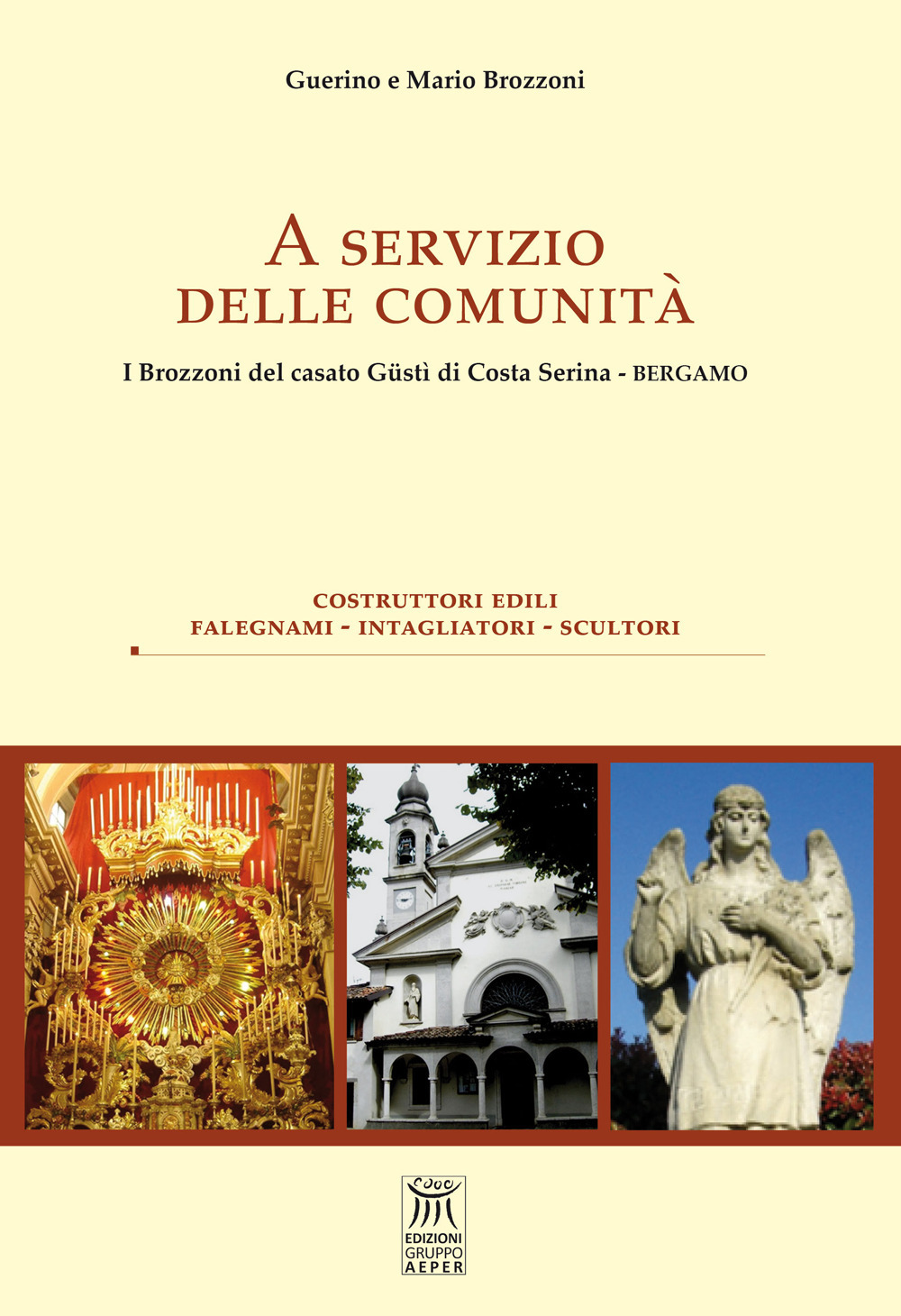 Guerino e Mario Brozzoni

A SERVIZIO DELLE COMUNITÀ

I Brozzoni del casato Güstì di Costa Serina - BERGAMO

COSTRUTTORI EDILI
FALEGNAMI - INTAGLIATORI - SCULTORI

EDIZIONI GRUPPO AEPER